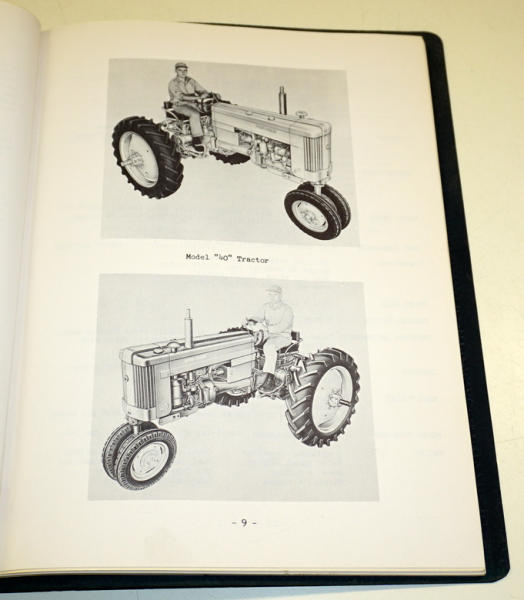 Model "40" Tractor

- 9 -